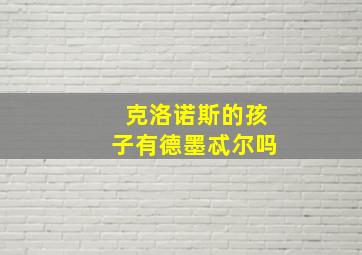 克洛诺斯的孩子有德墨忒尔吗